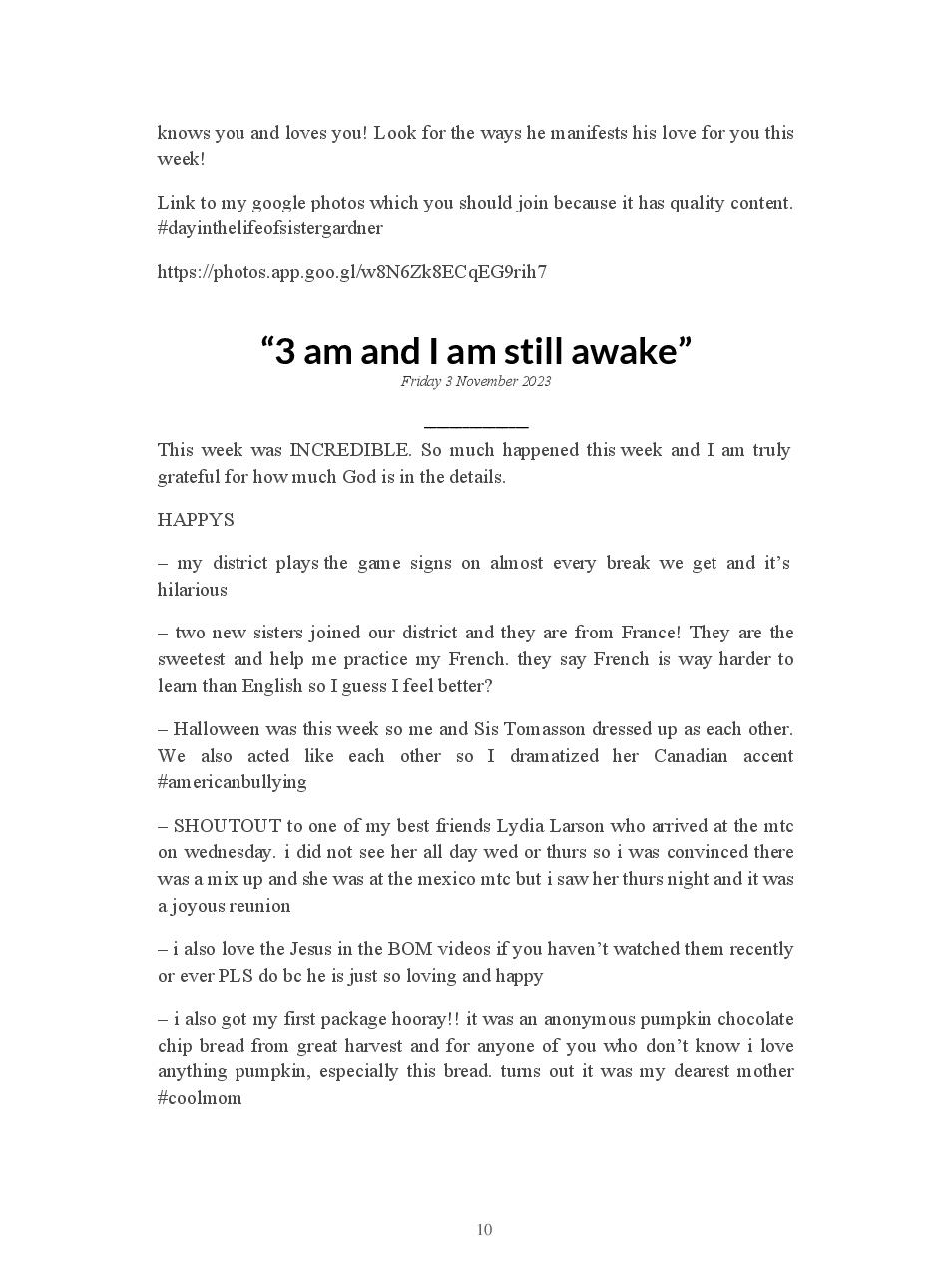 knows you and loves you! Look for the ways he manifests his love for you this week!

Link to my google photos which you should join because it has quality content. #dayinthelifeofsistergardner

https://photos.app.goo.gl/w8N6Zk8ECqEG9rih7

“3 am and I am still awake”
Friday 3 November 2023

This week was INCREDIBLE. So much happened this week and I am truly grateful for how much God is in the details.

HAPPYS

– my district plays the game signs on almost every break we get and it’s hilarious

– two new sisters joined our district and they are from France! They are the sweetest and help me practice my French. they say French is way harder to learn than English so I guess I feel better?

– Halloween was this week so me and Sis Tomasson dressed up as each other. We also acted like each other so I dramatized her Canadian accent #americanbullying

– SHOUTOUT to one of my best friends Lydia Larson who arrived at the mtc on wednesday. i did not see her all day wed or thurs so i was convinced there was a mix up and she was at the mexico mtc but i saw her thurs night and it was a joyous reunion

– i also love the Jesus in the BOM videos if you haven’t watched them recently or ever PLS do bc he is just so loving and happy

– i also got my first package hooray!! it was an anonymous pumpkin chocolate chip bread from great harvest and for anyone of you who don’t know i love anything pumpkin, especially this bread. turns out it was my dearest mother #coolmom

10